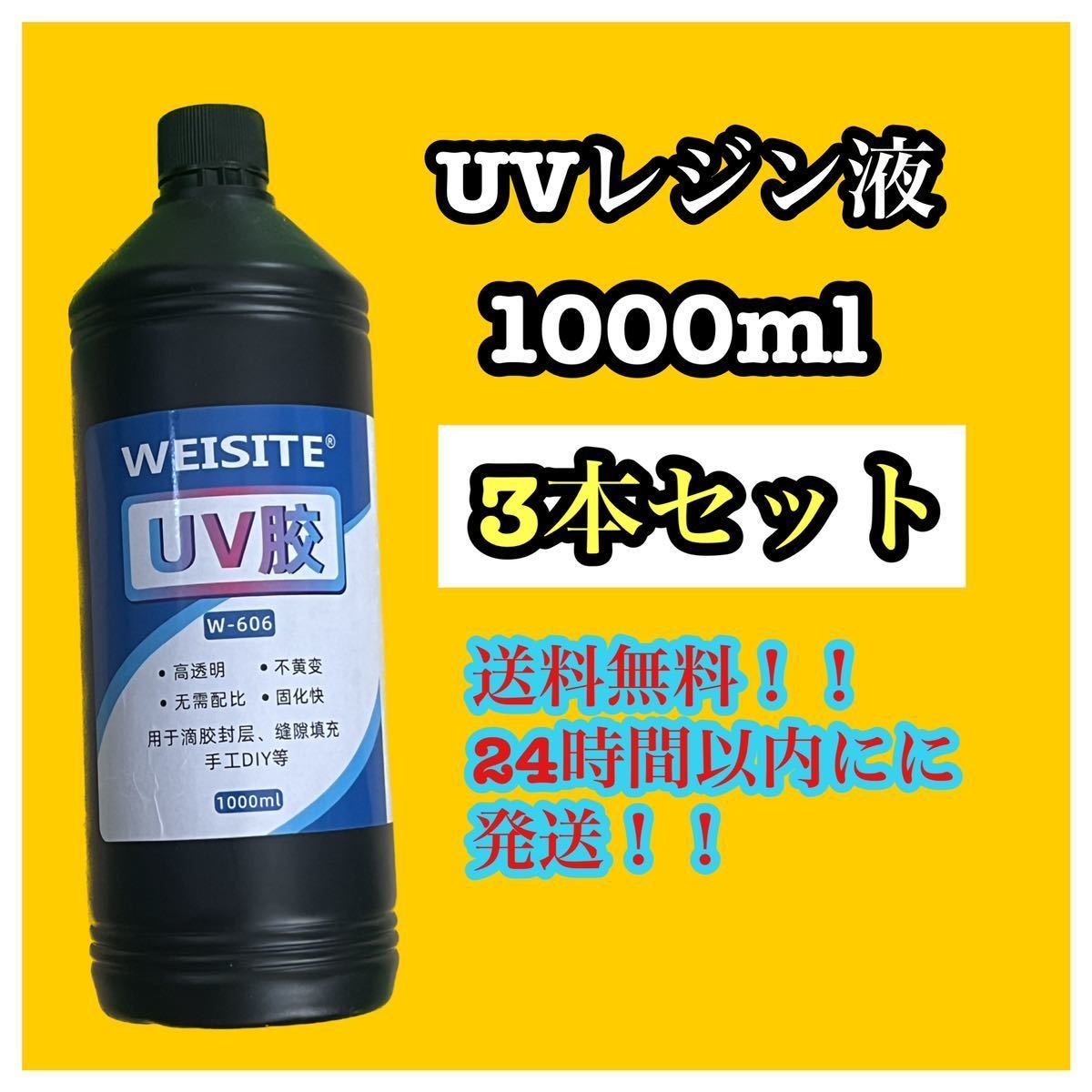 WEISITE®

UV胶

W-606

• 高透明 • 不黄变
• 无需配比 • 固化快

用于滴胶封层、缝隙填充
手工DIY等

1000ml

UVレジン液

1000ml

3本セット

送料無料！！
24時間以内にに
発送！！